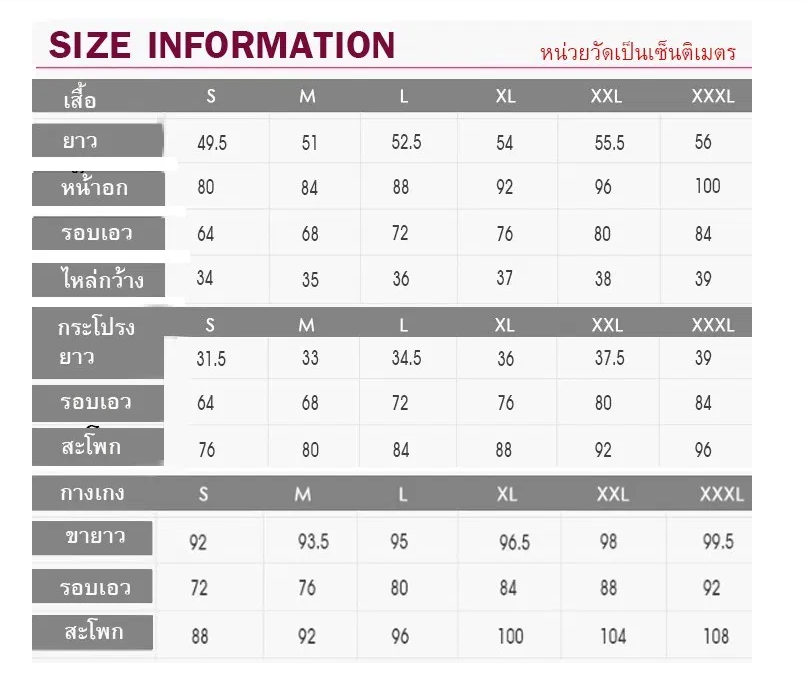 SIZE INFORMATION

หน่วยวัดเป็นเซ็นติเมตร

| เสื้อ | S | M | L | XL | XXL | XXXL |
|---|---|---|---|---|---|---|
| ยาว | 49.5 | 51 | 52.5 | 54 | 55.5 | 56 |
| หน้าอก | 80 | 84 | 88 | 92 | 96 | 100 |
| รอบเอว | 64 | 68 | 72 | 76 | 80 | 84 |
| ไหล่กว้าง | 34 | 35 | 36 | 37 | 38 | 39 |

| กระโปรง | S | M | L | XL | XXL | XXXL |
|---|---|---|---|---|---|---|
| ยาว | 31.5 | 33 | 34.5 | 36 | 37.5 | 39 |
| รอบเอว | 64 | 68 | 72 | 76 | 80 | 84 |
| สะโพก | 76 | 80 | 84 | 88 | 92 | 96 |

| กางเกง | S | M | L | XL | XXL | XXXL |
|---|---|---|---|---|---|---|
| ขายาว | 92 | 93.5 | 95 | 96.5 | 98 | 99.5 |
| รอบเอว | 72 | 76 | 80 | 84 | 88 | 92 |
| สะโพก | 88 | 92 | 96 | 100 | 104 | 108 |